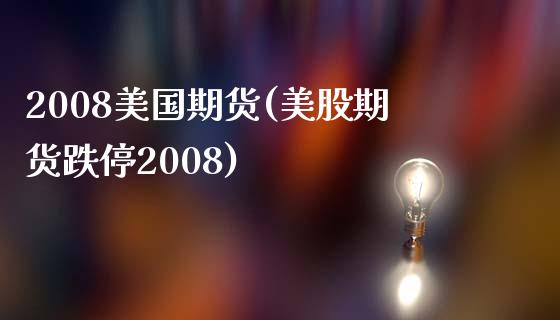 2008美国期货(美股期货跌停2008)